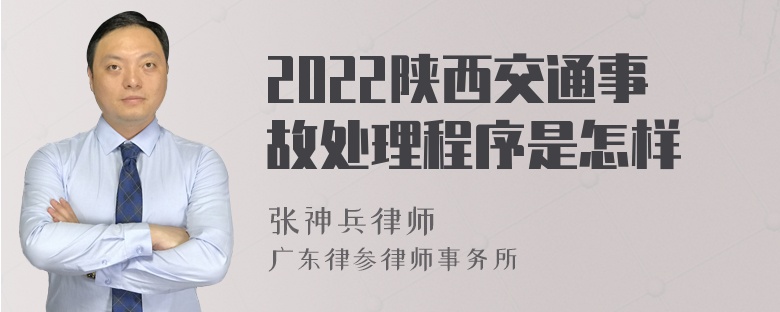 2022陕西交通事故处理程序是怎样

张神兵律师
广东律参律师事务所